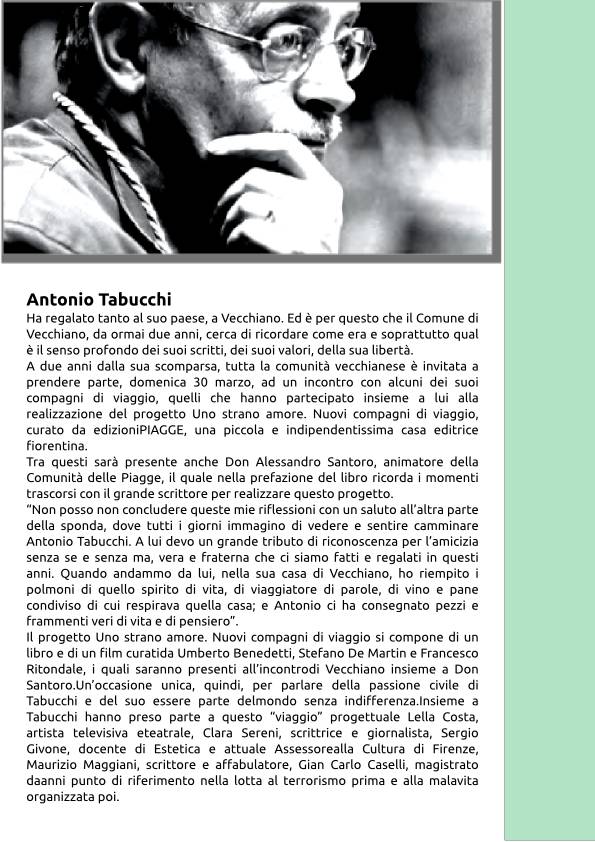 Antonio Tabucchi

Ha regalato tanto al suo paese, a Vecchiano. Ed è per questo che il Comune di Vecchiano, da ormai due anni, cerca di ricordare come era e soprattutto qual è il senso profondo dei suoi scritti, dei suoi valori, della sua libertà.
A due anni dalla sua scomparsa, tutta la comunità vecchianese è invitata a prendere parte, domenica 30 marzo, ad un incontro con alcuni dei suoi compagni di viaggio, quelli che hanno partecipato insieme a lui alla realizzazione del progetto Uno strano amore. Nuovi compagni di viaggio, curato da edizioniPIAGGE, una piccola e indipendentissima casa editrice fiorentina.
Tra questi sarà presente anche Don Alessandro Santoro, animatore della Comunità delle Piagge, il quale nella prefazione del libro ricorda i momenti trascorsi con il grande scrittore per realizzare questo progetto.
"Non posso non concludere queste mie riflessioni con un saluto all'altra parte della sponda, dove tutti i giorni immagino di vedere e sentire camminare Antonio Tabucchi. A lui devo un grande tributo di riconoscenza per l'amicizia senza se e senza ma, vera e fraterna che ci siamo fatti e regalati in questi anni. Quando andammo da lui, nella sua casa di Vecchiano, ho riempito i polmoni di quello spirito di vita, di viaggiatore di parole, di vino e pane condiviso di cui respirava quella casa; e Antonio ci ha consegnato pezzi e frammenti veri di vita e di pensiero".
Il progetto Uno strano amore. Nuovi compagni di viaggio si compone di un libro e di un film curatida Umberto Benedetti, Stefano De Martin e Francesco Ritondale, i quali saranno presenti all'incontrodi Vecchiano insieme a Don Santoro.Un'occasione unica, quindi, per parlare della passione civile di Tabucchi e del suo essere parte delmondo senza indifferenza.Insieme a Tabucchi hanno preso parte a questo "viaggio" progettuale Lella Costa, artista televisiva eteatrale, Clara Sereni, scrittrice e giornalista, Sergio Givone, docente di Estetica e attuale Assessorealla Cultura di Firenze, Maurizio Maggiani, scrittore e affabulatore, Gian Carlo Caselli, magistrato daanni punto di riferimento nella lotta al terrorismo prima e alla malavita organizzata poi.